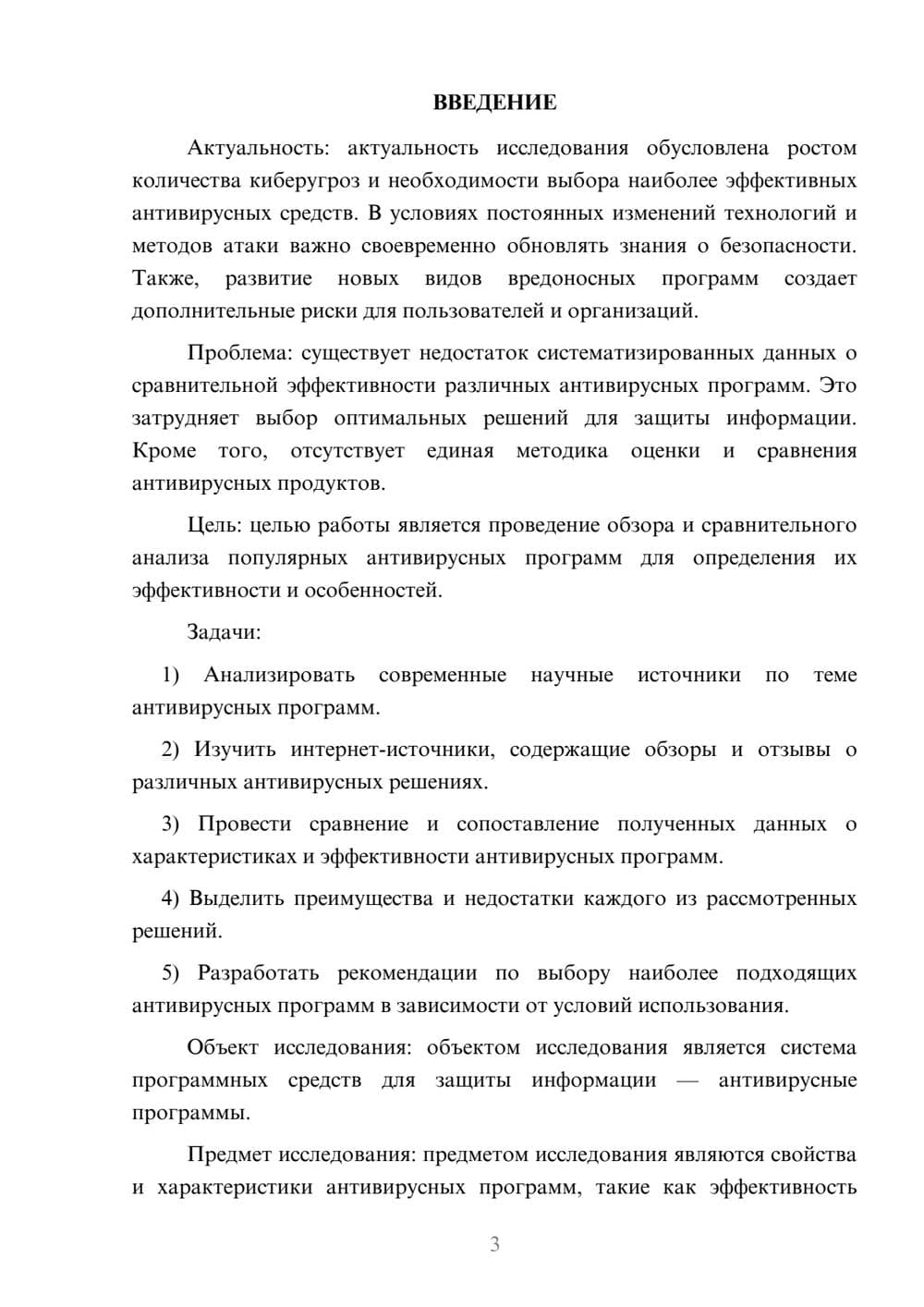 ВВЕДЕНИЕ

Актуальность: актуальность исследования обусловлена ростом количества киберугроз и необходимости выбора наиболее эффективных антивирусных средств. В условиях постоянных изменений технологий и методов атаки важно своевременно обновлять знания о безопасности. Также, развитие новых видов вредоносных программ создает дополнительные риски для пользователей и организаций.

Проблема: существует недостаток систематизированных данных о сравнительной эффективности различных антивирусных программ. Это затрудняет выбор оптимальных решений для защиты информации. Кроме того, отсутствует единая методика оценки и сравнения антивирусных продуктов.

Цель: целью работы является проведение обзора и сравнительного анализа популярных антивирусных программ для определения их эффективности и особенностей.

Задачи:

1) Анализировать современные научные источники по теме антивирусных программ.

2) Изучить интернет-источники, содержащие обзоры и отзывы о различных антивирусных решениях.

3) Провести сравнение и сопоставление полученных данных о характеристиках и эффективности антивирусных программ.

4) Выделить преимущества и недостатки каждого из рассмотренных решений.

5) Разработать рекомендации по выбору наиболее подходящих антивирусных программ в зависимости от условий использования.

Объект исследования: объектом исследования является система программных средств для защиты информации — антивирусные программы.

Предмет исследования: предметом исследования являются свойства и характеристики антивирусных программ, такие как эффективность

3